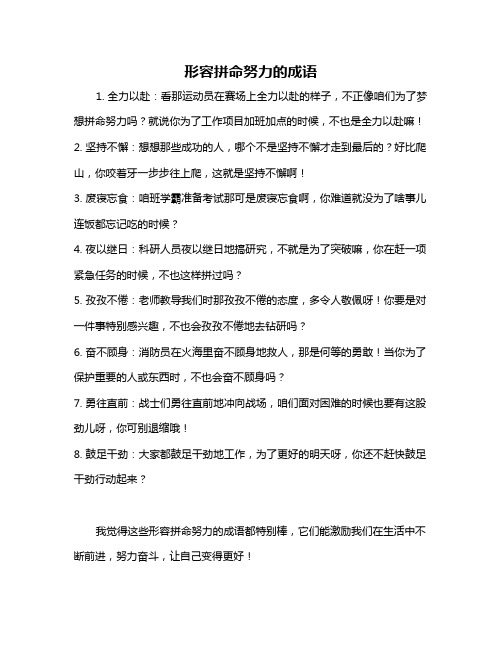 形容拼命努力的成语

1. 全力以赴：看那运动员在赛场上全力以赴的样子，不正像咱们为了梦想拼命努力吗？就说你为了工作项目加班加点的时候，不也是全力以赴嘛！

2. 坚持不懈：想想那些成功的人，哪个不是坚持不懈才走到最后的？好比爬山，你咬着牙一步步往上爬，这就是坚持不懈啊！

3. 废寝忘食：咱班学霸准备考试那可是废寝忘食啊，你难道就没为了啥事儿连饭都忘记吃的时候？

4. 夜以继日：科研人员夜以继日地搞研究，不就是为了突破嘛，你在赶一项紧急任务的时候，不也这样拼过吗？

5. 孜孜不倦：老师教导我们时那孜孜不倦的态度，多令人敬佩呀！你要是对一件事特别感兴趣，不也会孜孜不倦地去钻研吗？

6. 奋不顾身：消防员在火海里奋不顾身地救人，那是何等的勇敢！当你为了保护重要的人或东西时，不也会奋不顾身吗？

7. 勇往直前：战士们勇往直前地冲向战场，咱们面对困难的时候也要有这股劲儿呀，你可别退缩哦！

8. 鼓足干劲：大家都鼓足干劲地工作，为了更好的明天呀，你还不赶快鼓足干劲行动起来？

我觉得这些形容拼命努力的成语都特别棒，它们能激励我们在生活中不断前进，努力奋斗，让自己变得更好！